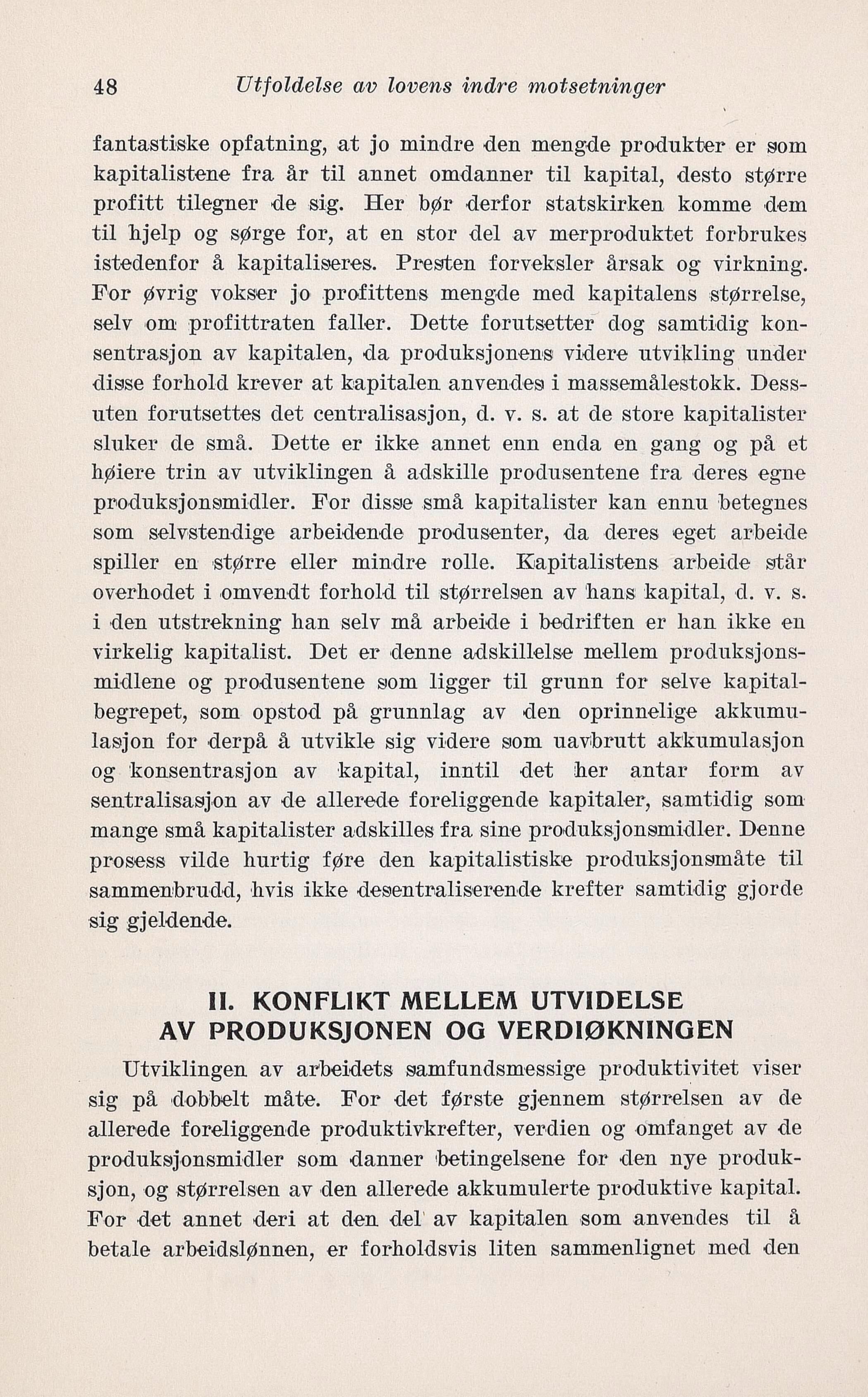 48 Utfoldelse av lovens indre motsetninger

fantastiske opfatning, at jo mindre den mengde produkter er som kapitalistene fra år til annet omdanner til kapital, desto større profitt tilegner de sig. Her bør derfor statskirken komme dem til hjelp og sørge for, at en stor del av merproduktet forbrukes istedenfor å kapitaliseres. Presten forveksler årsak og virkning. For øvrig vokser jo profittens mengde med kapitalens størrelse, selv om profittraten faller. Dette forutsetter dog samtidig konsentrasjon av kapitalen, da produksjonens videre utvikling under disse forhold krever at kapitalen anvendes i massemålestokk. Dessuten forutsettes det centralisasjon, d. v. s. at de store kapitalister sluker de små. Dette er ikke annet enn enda en gang og på et høiere trin av utviklingen å adskille produsentene fra deres egne produksjonsmidler. For disse små kapitalister kan ennu betegnes som selvstendige arbeidende produsenter, da deres eget arbeide spiller en større eller mindre rolle. Kapitalistens arbeide står overhodet i omvendt forhold til størrelsen av hans kapital, d. v. s. i den utstrekning han selv må arbeide i bedriften er han ikke en virkelig kapitalist. Det er denne adskillelse mellem produksjonsmidlene og produsentene som ligger til grunn for selve kapitalbegrepet, som opstod på grunnlag av den oprinnelige akkumulasjon for derpå å utvikle sig videre som uavbrutt akkumulasjon og konsentrasjon av kapital, inntil det her antar form av sentralisasjon av de allerede foreliggende kapitaler, samtidig som mange små kapitalister adskilles fra sine produksjonsmidler. Denne prosess vilde hurtig føre den kapitalistiske produksjonsmåte til sammenbrudd, hvis ikke desentraliserende krefter samtidig gjorde sig gjeldende.

II. KONFLIKT MELLEM UTVIDELSE AV PRODUKSJONEN OG VERDIØKNINGEN

Utviklingen av arbeidets samfundsmessige produktivitet viser sig på dobbelt måte. For det første gjennem størrelsen av de allerede foreliggende produktivkrefter, verdien og omfanget av de produksjonsmidler som danner betingelsene for den nye produksjon, og størrelsen av den allerede akkumulerte produktive kapital. For det annet deri at den del av kapitalen som anvendes til å betale arbeidslønnen, er forholdsvis liten sammenlignet med den